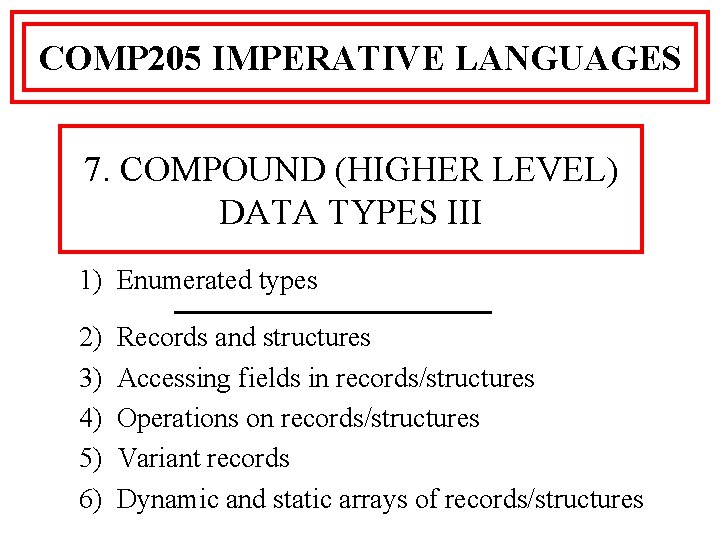 COMP205 IMPERATIVE LANGUAGES

7. COMPOUND (HIGHER LEVEL) DATA TYPES III

1) Enumerated types

2) Records and structures
3) Accessing fields in records/structures
4) Operations on records/structures
5) Variant records
6) Dynamic and static arrays of records/structures